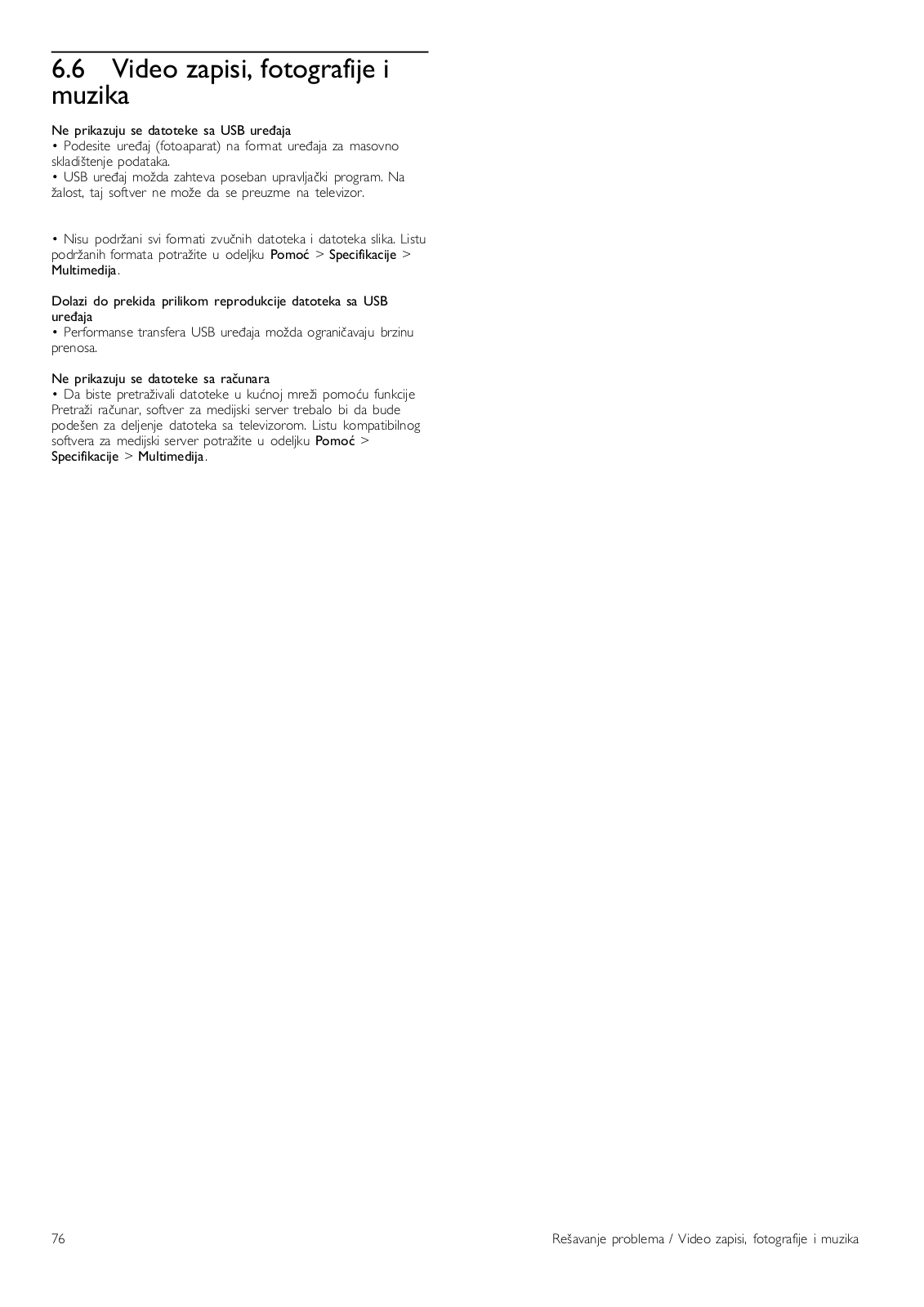 6.6 Video zapisi, fotografije i muzika

Ne prikazuju se datoteke sa USB uređaja
• Podesite uređaj (fotoaparat) na format uređaja za masovno skladištenje podataka.
• USB uređaj možda zahteva poseban upravljački program. Na žalost, taj softver ne može da se preuzme na televizor.

• Nisu podržani svi formati zvučnih datoteka i datoteka slika. Listu podržanih formata potražite u odeljku Pomoć > Specifikacije > Multimedija.

Dolazi do prekida prilikom reprodukcije datoteka sa USB uređaja
• Performanse transfera USB uređaja možda ograničavaju brzinu prenosa.

Ne prikazuju se datoteke sa računara
• Da biste pretraživali datoteke u kućnoj mreži pomoću funkcije Pretraži računar, softver za medijski server trebalo bi da bude podešen za deljenje datoteka sa televizorom. Listu kompatibilnog softvera za medijski server potražite u odeljku Pomoć > Specifikacije > Multimedija.

76

Rešavanje problema / Video zapisi, fotografije i muzika